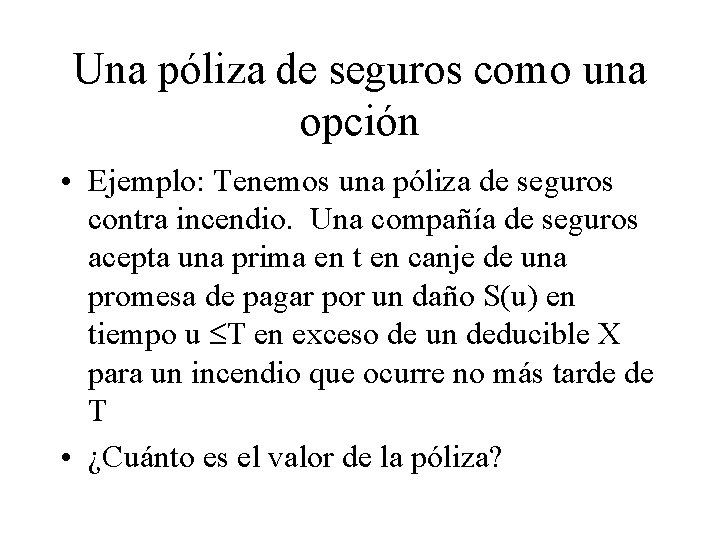 Una póliza de seguros como una opción

• Ejemplo: Tenemos una póliza de seguros contra incendio. Una compañía de seguros acepta una prima en t en canje de una promesa de pagar por un daño S(u) en tiempo u $\leq$T en exceso de un deducible X para un incendio que ocurre no más tarde de T

• ¿Cuánto es el valor de la póliza?